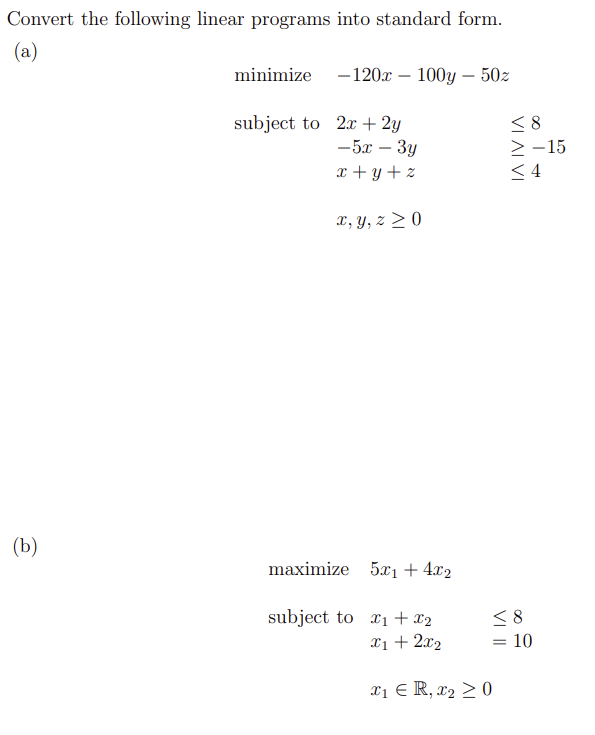 Convert the following linear programs into standard form.

(a)

minimize $-120x - 100y - 50z$

subject to $2x + 2y \leq 8$
$-5x - 3y \geq -15$
$x + y + z \leq 4$

$x, y, z \geq 0$

(b)

maximize $5x_1 + 4x_2$

subject to $x_1 + x_2 \leq 8$
$x_1 + 2x_2 = 10$

$x_1 \in \mathbb{R}, x_2 \geq 0$